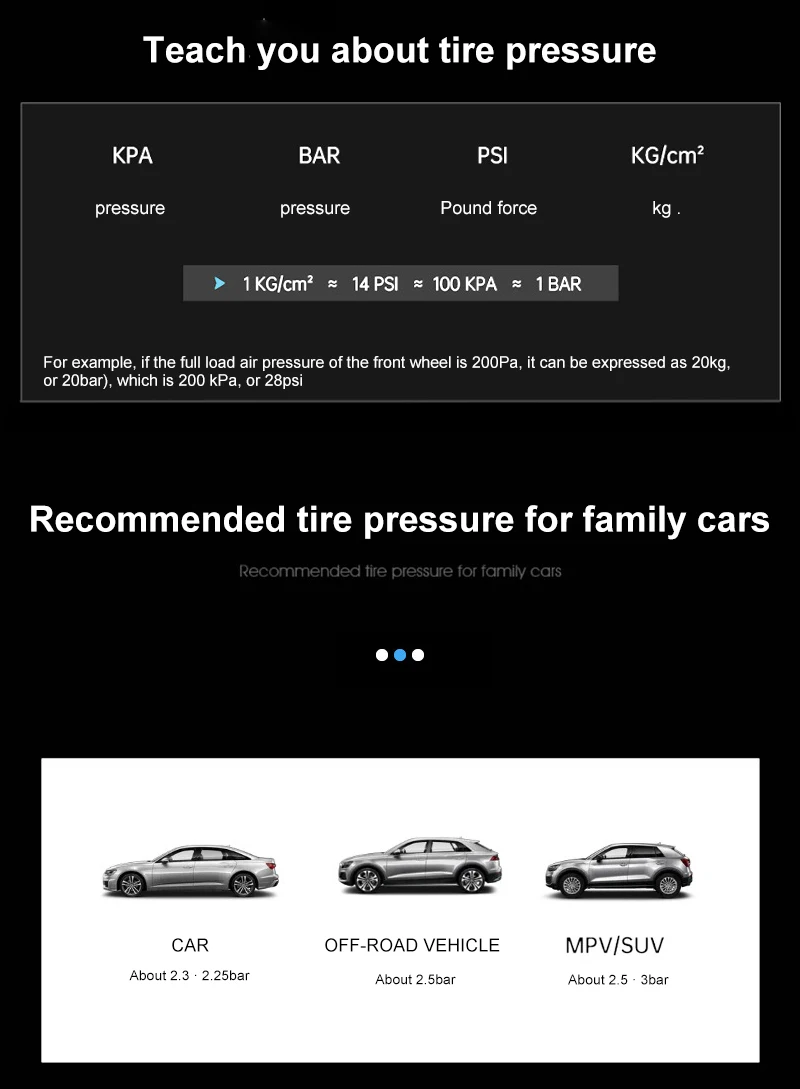 Teach you about tire pressure

| KPA | BAR | PSI | KG/cm² |
|---|---|---|---|
| pressure | pressure | Pound force | kg . |

1 KG/cm² ≈ 14 PSI ≈ 100 KPA ≈ 1 BAR

For example, if the full load air pressure of the front wheel is 200Pa, it can be expressed as 20kg, or 20bar), which is 200 kPa, or 28psi

Recommended tire pressure for family cars

Recommended tire pressure for family cars

CAR
About 2.3 · 2.25bar

OFF-ROAD VEHICLE
About 2.5bar

MPV/SUV
About 2.5 · 3bar